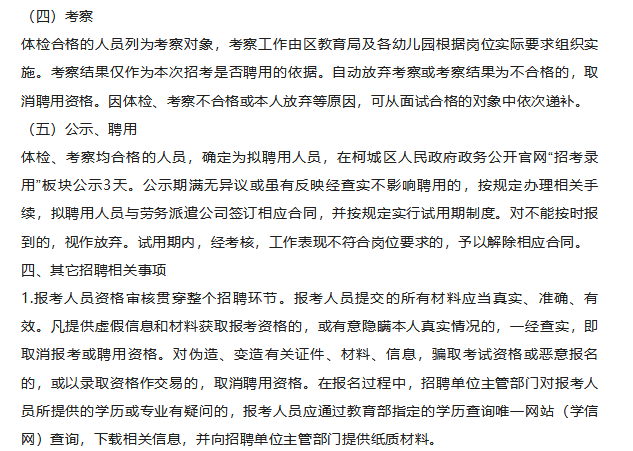 （四）考察
体检合格的人员列为考察对象，考察工作由区教育局及各幼儿园根据岗位实际要求组织实施。考察结果仅作为本次招考是否聘用的依据。自动放弃考察或考察结果为不合格的，取消聘用资格。因体检、考察不合格或本人放弃等原因，可从面试合格的对象中依次递补。
（五）公示、聘用
体检、考察均合格的人员，确定为拟聘用人员，在柯城区人民政府政务公开官网“招考录用”板块公示3天。公示期满无异议或虽有反映经查实不影响聘用的，按规定办理相关手续，拟聘用人员与劳务派遣公司签订相应合同，并按规定实行试用期制度。对不能按时报到的，视作放弃。试用期内，经考核，工作表现不符合岗位要求的，予以解除相应合同。
四、其它招聘相关事项
1.报考人员资格审核贯穿整个招聘环节。报考人员提交的所有材料应当真实、准确、有效。凡提供虚假信息和材料获取报考资格的，或有意隐瞒本人真实情况的，一经查实，即取消报考或聘用资格。对伪造、变造有关证件、材料、信息，骗取考试资格或恶意报名的，或以录取资格作交易的，取消聘用资格。在报名过程中，招聘单位主管部门对报考人员所提供的学历或专业有疑问的，报考人员应通过教育部指定的学历查询唯一网站（学信网）查询，下载相关信息，并向招聘单位主管部门提供纸质材料。